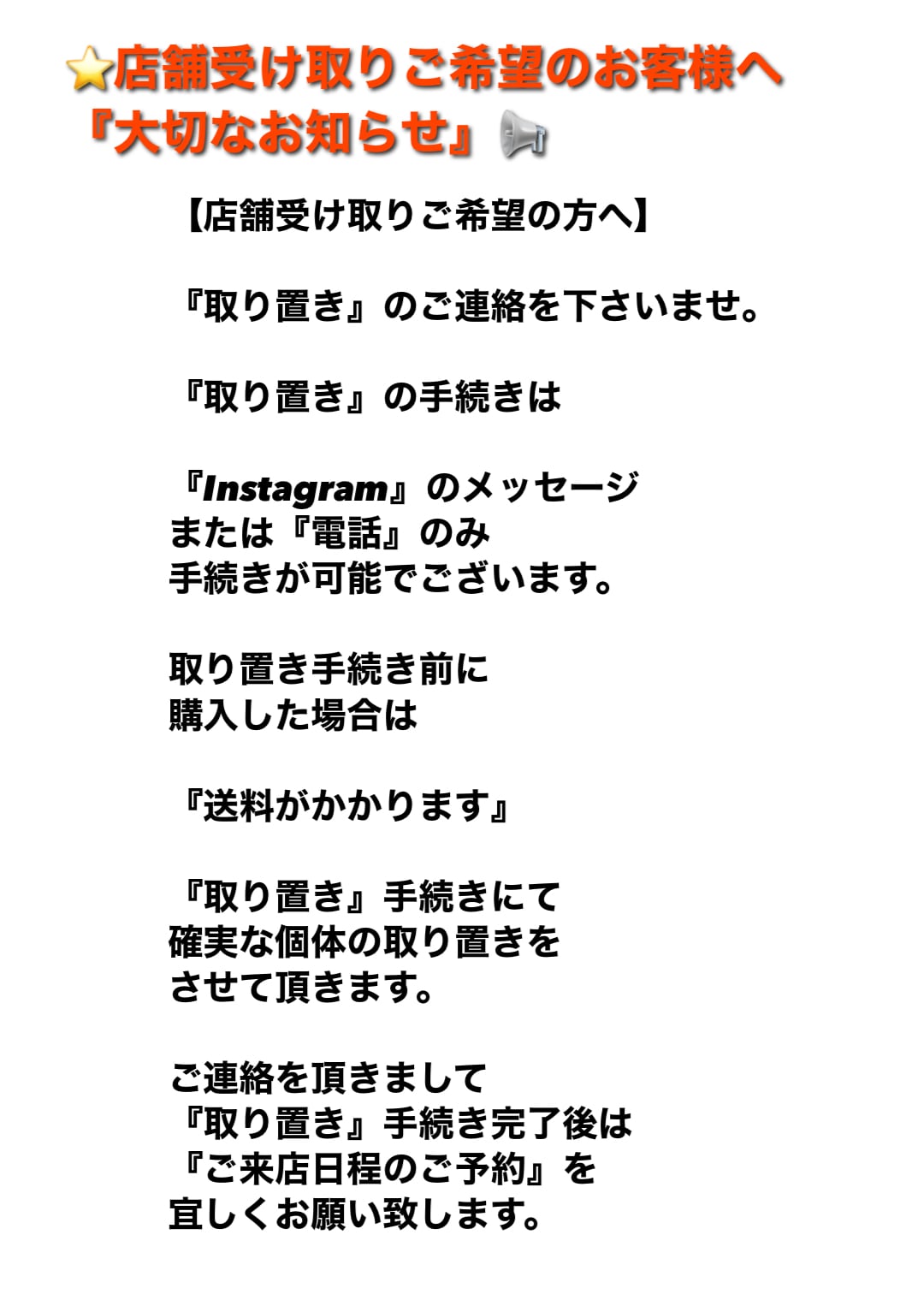 ⭐店舗受け取りご希望のお客様へ
『大切なお知らせ』📢

【店舗受け取りご希望の方へ】

『取り置き』のご連絡を下さいませ。

『取り置き』の手続きは

『Instagram』のメッセージ
または『電話』のみ
手続きが可能でございます。

取り置き手続き前に
購入した場合は

『送料がかかります』

『取り置き』手続きにて
確実な個体の取り置きを
させて頂きます。

ご連絡を頂きまして
『取り置き』手続き完了後は
『ご来店日程のご予約』を
宜しくお願い致します。